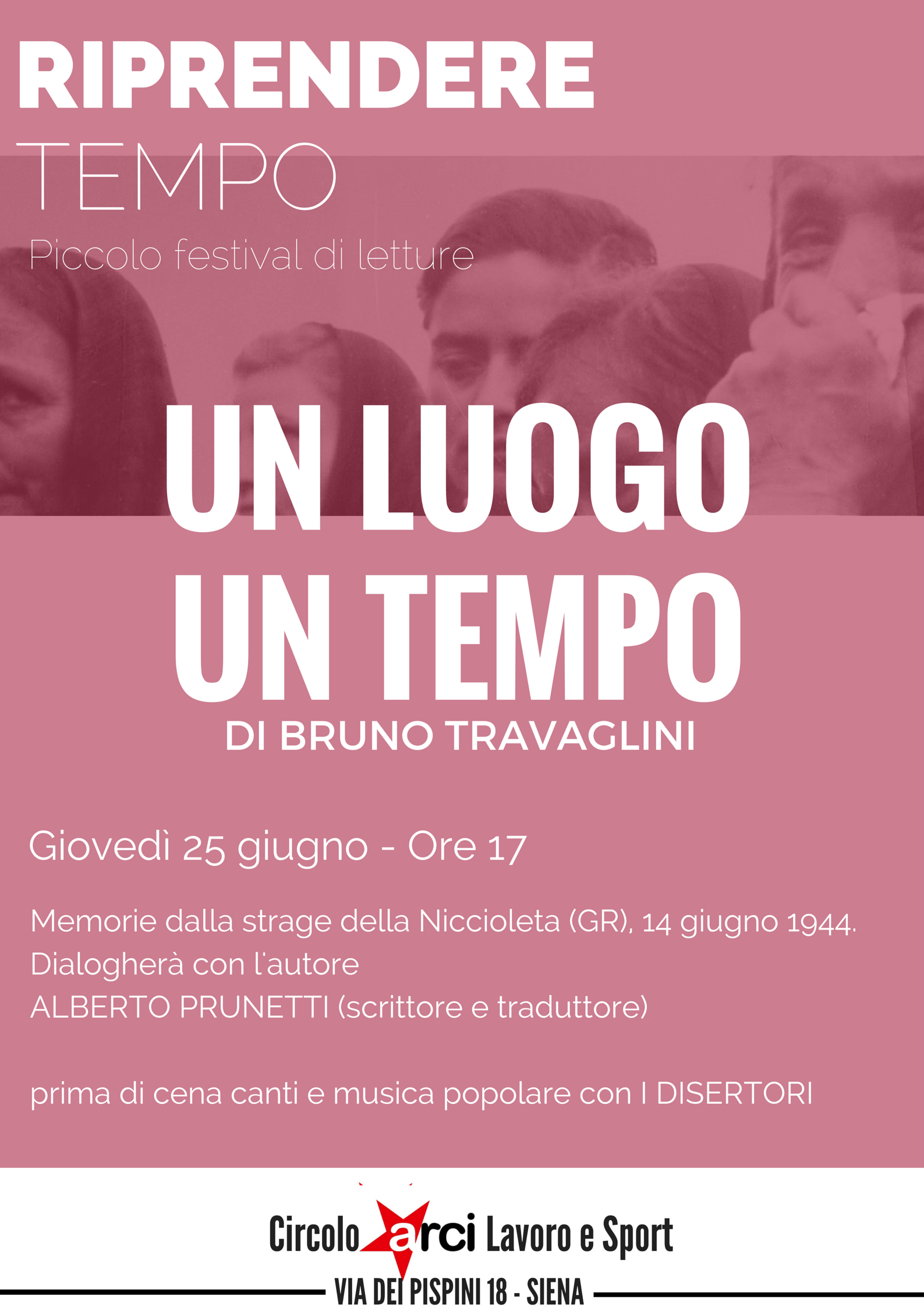 RIPRENDERE
TEMPO
Piccolo festival di letture

UN LUOGO
UN TEMPO
DI BRUNO TRAVAGLINI

Giovedì 25 giugno - Ore 17

Memorie dalla strage della Niccioleta (GR), 14 giugno 1944.
Dialogherà con l'autore
ALBERTO PRUNETTI (scrittore e traduttore)

prima di cena canti e musica popolare con I DISERTORI

Circolo arci Lavoro e Sport
VIA DEI PISPINI 18 - SIENA